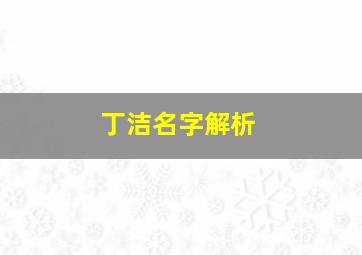 丁洁名字解析